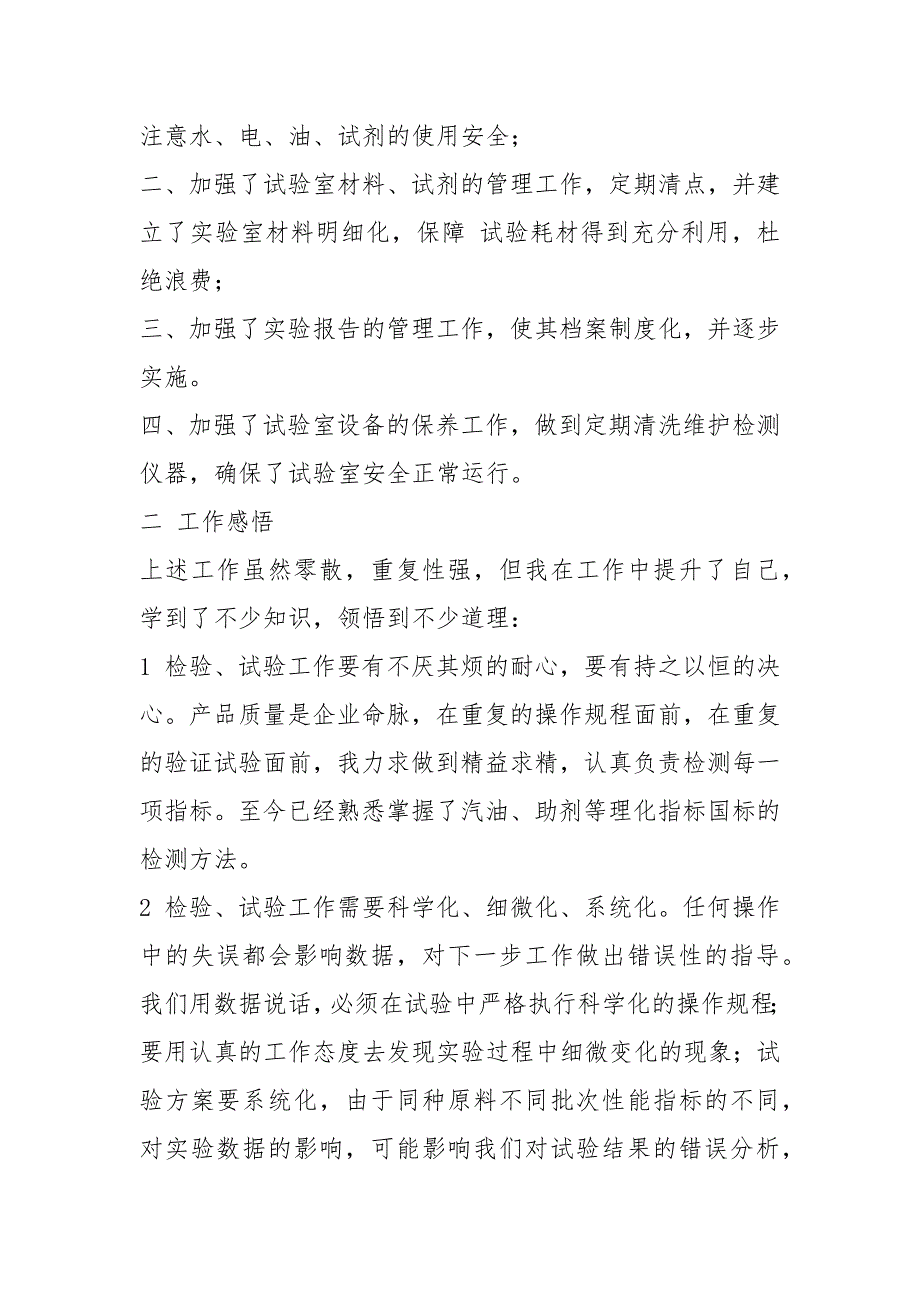 注意水、电、油、试剂的使用安全；

二、加强了试验室材料、试剂的管理工作，定期清点，并建立了实验室材料明细化，保障 试验耗材得到充分利用，杜绝浪费；

三、加强了实验报告的管理工作，使其档案制度化，并逐步实施。

四、加强了试验室设备的保养工作，做到定期清洗维护检测仪器，确保了试验室安全正常运行。

二 工作感悟

上述工作虽然零散，重复性强，但我在工作中提升了自己，学到了不少知识，领悟到不少道理：

1 检验、试验工作要有不厌其烦的耐心，要有持之以恒的决心。产品质量是企业命脉，在重复的操作规程面前，在重复的验证试验面前，我力求做到精益求精，认真负责检测每一项指标。至今已经熟悉掌握了汽油、助剂等理化指标国标的检测方法。

2 检验、试验工作需要科学化、细微化、系统化。任何操作中的失误都会影响数据，对下一步工作做出错误性的指导。我们用数据说话，必须在试验中严格执行科学化的操作规程;要用认真的工作态度去发现实验过程中细微变化的现象；试验方案要系统化，由于同种原料不同批次性能指标的不同，对实验数据的影响，可能影响我们对试验结果的错误分析，